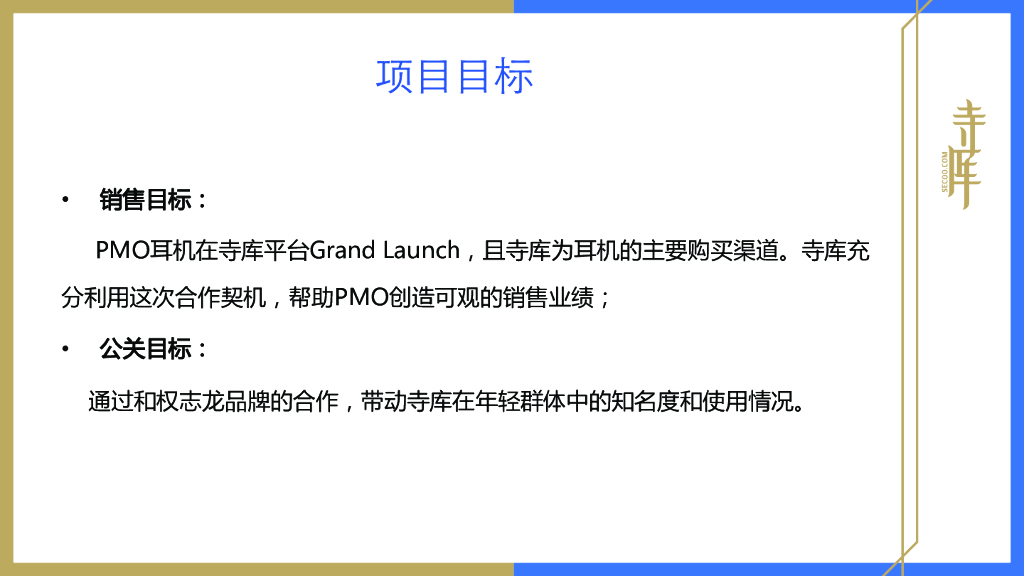 项目目标

• 销售目标：

PMO耳机在寺库平台Grand Launch，且寺库为耳机的主要购买渠道。寺库充分利用这次合作契机，帮助PMO创造可观的销售业绩；

• 公关目标：

通过和权志龙品牌的合作，带动寺库在年轻群体中的知名度和使用情况。

寺库
SECOO.COM